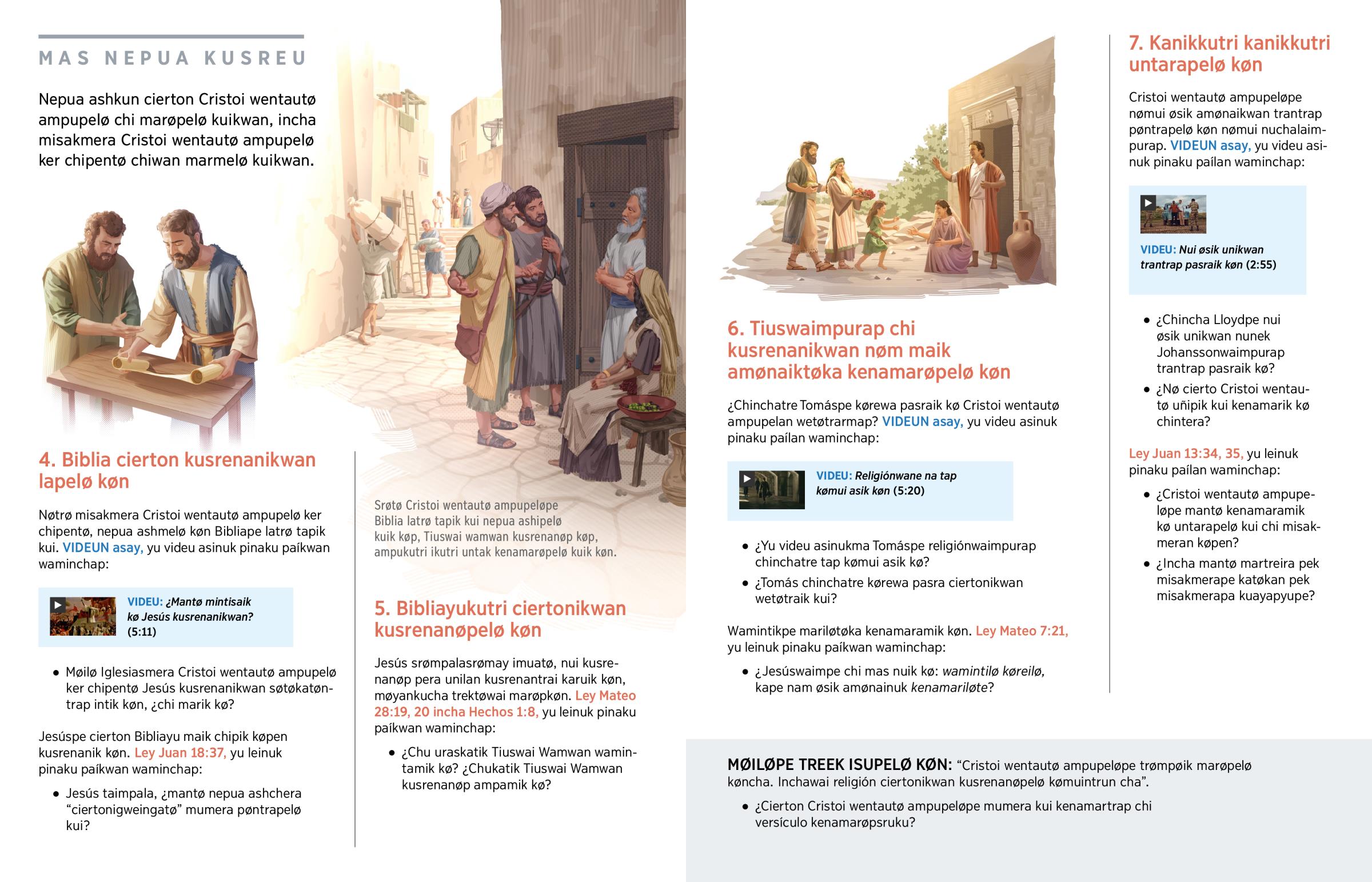 MAS NEPUA KUSREU

Nepua ashkun cierton Cristoi wentautø ampupelø chi marøpelø kuikwan, incha misakmera Cristoi wentautø ampupelø ker chipentø chiwan marmelø kuikwan.

4. Biblia cierton kusrenanikwan lapelø køn

Nøtrø misakmera Cristoi wentautø ampupelø ker chipentø, nepua ashmelø køn Bibliape latrø tapik kui. VIDEUN asay, yu videu asinuk pinaku paíkwan waminchap:

VIDEU: ¿Mantø mintisaik kø Jesús kusrenanikwan? (5:11)

• Møilø Iglesiasmera Cristoi wentautø ampupelø ker chipentø Jesús kusrenanikwan søtøkatøntrap intik køn, ¿chi marik kø?

Jesúspe cierton Bibliayu maik chipik køpen kusrenanik køn. Ley Juan 18:37, yu leinuk pinaku paíkwan waminchap:

• Jesús taimpala, ¿mantø nepua ashchera “ciertonigweingatø” mumera pøntrapelø kui?

Srøtø Cristoi wentautø ampupeløpe Biblia latrø tapik kui nepua ashipelø kuik køp, Tiuswai wamwan kusrenanøp køp, ampukutri ikutri untak kenamarøpelø kuik køn.

5. Bibliayukutri ciertonikwan kusrenanøpelø køn

Jesús srømpalasrømay imuatø, nui kusrenanøp pera unilan kusrenantrai karuik køn, møyankucha trektøwai marøpkøn. Ley Mateo 28:19, 20 incha Hechos 1:8, yu leinuk pinaku paíkwan waminchap:

• ¿Chu uraskatik Tiuswai Wamwan wamintamik kø? ¿Chukatik Tiuswai Wamwan kusrenanøp ampamik kø?

6. Tiuswaimpurap chi kusrenanikwan nøm maik amønaiktøka kenamarøpelø køn

¿Chinchatre Tomáspe kørewa pasraik kø Cristoi wentautø ampupelan wetøtrarmap? VIDEUN asay, yu videu asinuk pinaku paílan waminchap:

VIDEU: Religiónwane na tap kømui asik køn (5:20)

• ¿Yu videu asinukma Tomáspe religiónwaimpurap chinchatre tap kømui asik kø?
• ¿Tomás chinchatre kørewa pasra ciertonikwan wetøtraik kui?

Wamintikpe mariløtøka kenamaramik køn. Ley Mateo 7:21, yu leinuk pinaku paíkwan waminchap:

• ¿Jesúswaimpe chi mas nuik kø: wamintilø køreilø, kape nam øsik amønainuk kenamariløte?

7. Kanikkutri kanikkutri untarapelø køn

Cristoi wentautø ampupeløpe nømui øsik amønaikwan trantrap pøntrapelø køn nømui nuchalaimpurap. VIDEUN asay, yu videu asinuk pinaku paílan waminchap:

VIDEU: Nui øsik unikwan trantrap pasraik køn (2:55)

• ¿Chincha Lloydpe nui øsik unikwan nunek Johanssonwaimpurap trantrap pasraik kø?
• ¿Nø cierto Cristoi wentautø uñipik kui kenamarik kø chintera?

Ley Juan 13:34, 35, yu leinuk pinaku paílan waminchap:

• ¿Cristoi wentautø ampupeløpe mantø kenamaramik kø untarapelø kui chi misakmeran køpen?
• ¿Incha mantø martreira pek misakmerape katøkan pek misakmerapa kuayapyupe?

MØILØPE TREEK ISUPELØ KØN: “Cristoi wentautø ampupeløpe trømpøik marøpelø køncha. Inchawai religión ciertonikwan kusrenanøpelø kømuintrun cha”.

• ¿Cierton Cristoi wentautø ampupeløpe mumera kui kenamartrap chi versículo kenamarøpsruku?